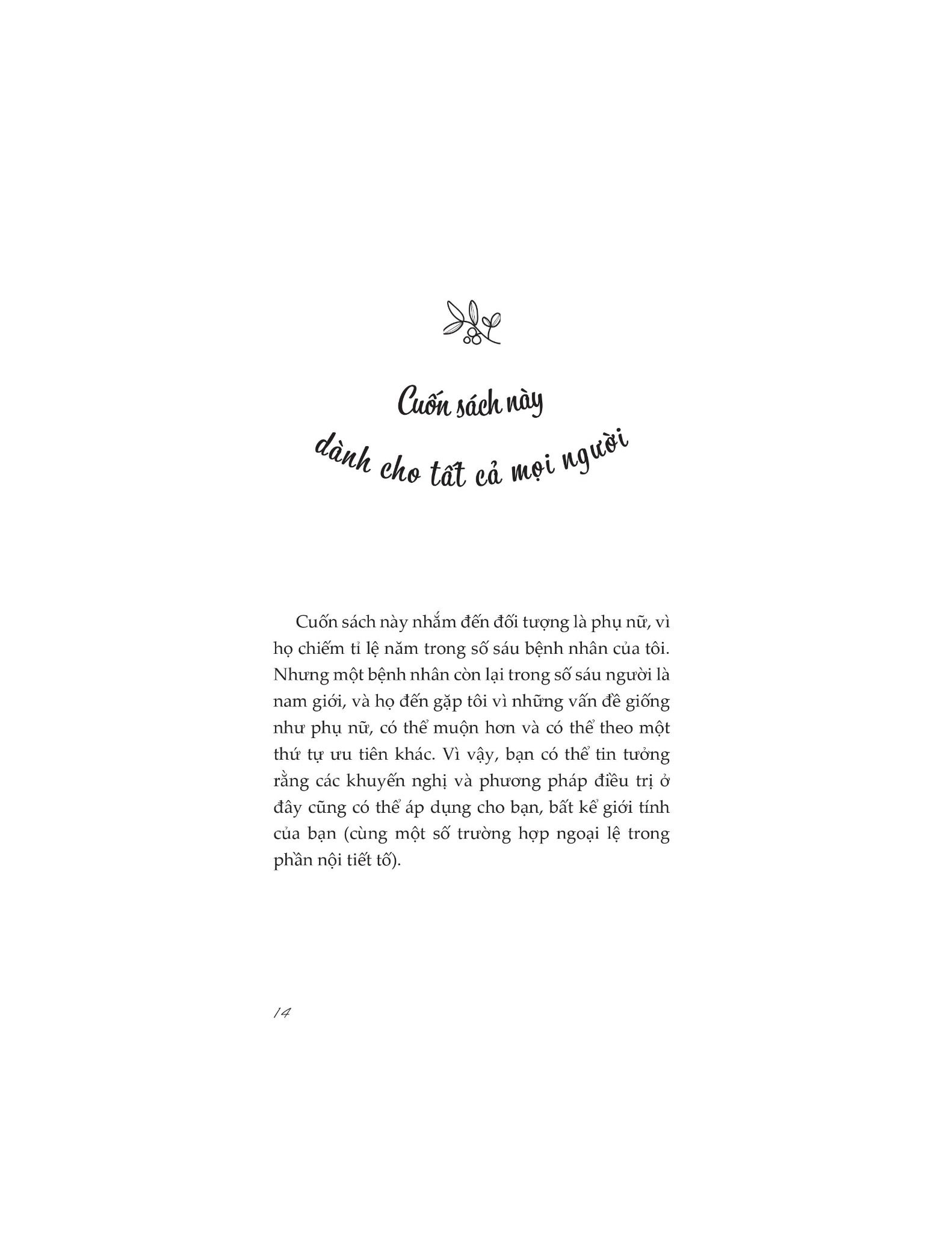 Cuốn sách này
dành cho tất cả mọi người

Cuốn sách này nhắm đến đối tượng là phụ nữ, vì họ chiếm tỉ lệ năm trong số sáu bệnh nhân của tôi. Nhưng một bệnh nhân còn lại trong số sáu người là nam giới, và họ đến gặp tôi vì những vấn đề giống như phụ nữ, có thể muộn hơn và có thể theo một thứ tự ưu tiên khác. Vì vậy, bạn có thể tin tưởng rằng các khuyến nghị và phương pháp điều trị ở đây cũng có thể áp dụng cho bạn, bất kể giới tính của bạn (cùng một số trường hợp ngoại lệ trong phần nội tiết tố).

14